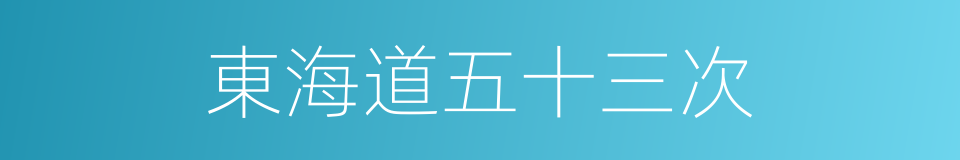 東海道五十三次